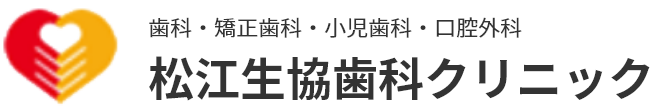 歯科・矯正歯科・小児歯科・口腔外科
松江生協歯科クリニック